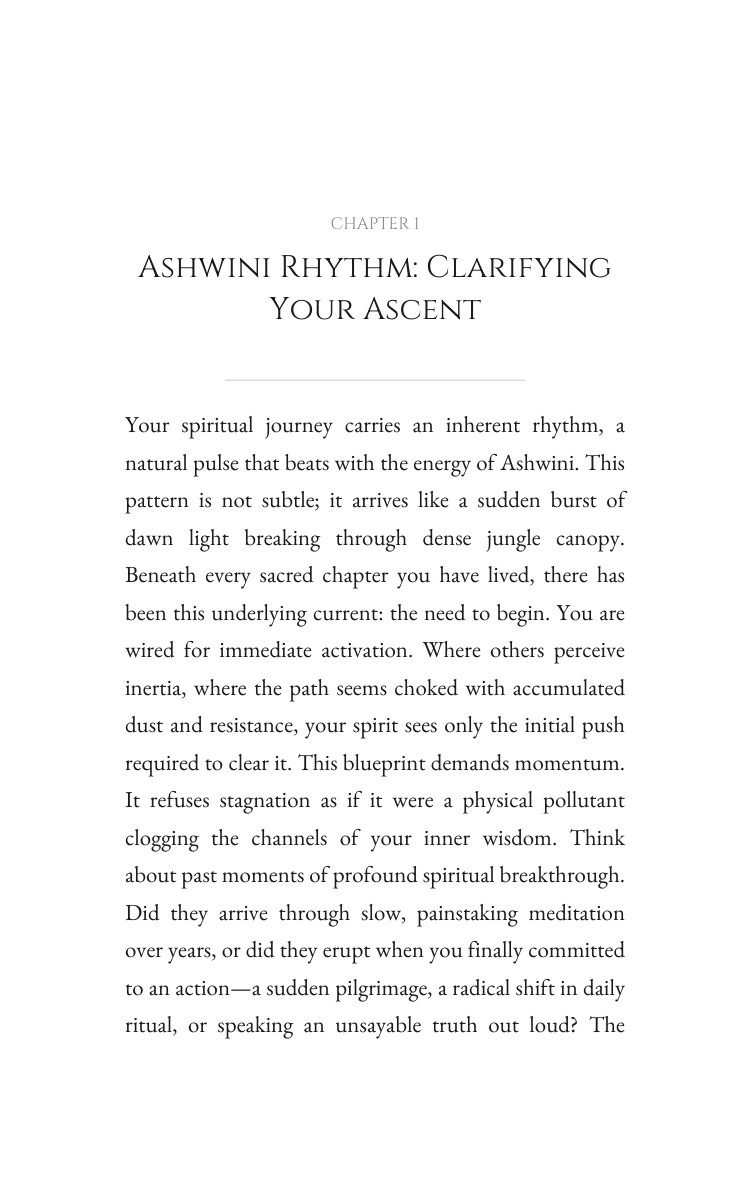 CHAPTER 1

ASHWINI RHYTHM: CLARIFYING YOUR ASCENT

Your spiritual journey carries an inherent rhythm, a natural pulse that beats with the energy of Ashwini. This pattern is not subtle; it arrives like a sudden burst of dawn light breaking through dense jungle canopy. Beneath every sacred chapter you have lived, there has been this underlying current: the need to begin. You are wired for immediate activation. Where others perceive inertia, where the path seems choked with accumulated dust and resistance, your spirit sees only the initial push required to clear it. This blueprint demands momentum. It refuses stagnation as if it were a physical pollutant clogging the channels of your inner wisdom. Think about past moments of profound spiritual breakthrough. Did they arrive through slow, painstaking meditation over years, or did they erupt when you finally committed to an action—a sudden pilgrimage, a radical shift in daily ritual, or speaking an unsayable truth out loud? The